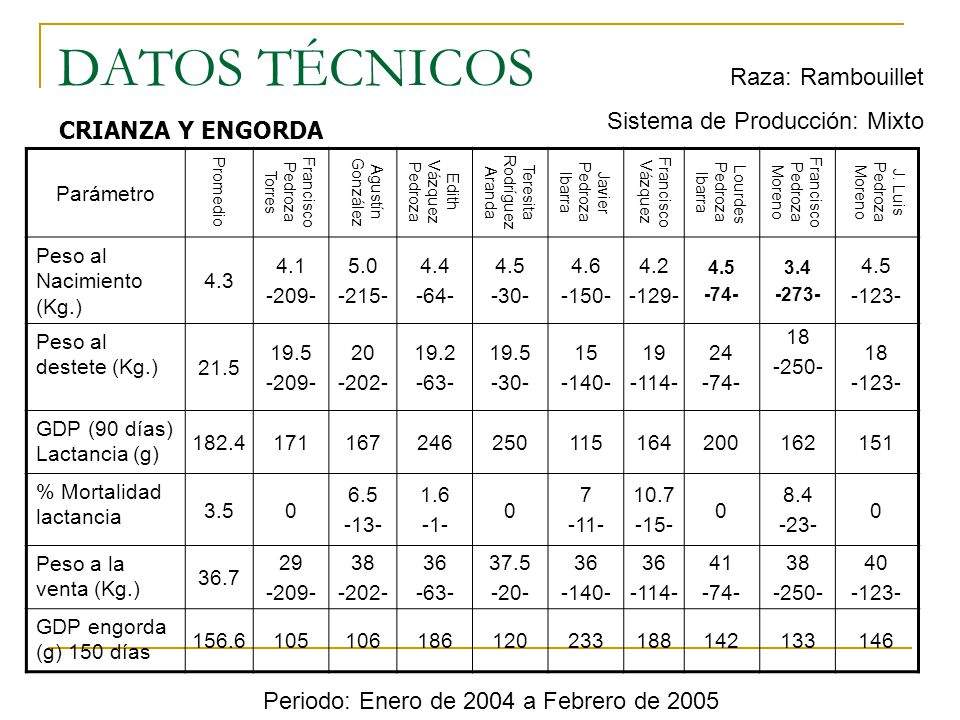 DATOS TÉCNICOS

Raza: Rambouillet

Sistema de Producción: Mixto

CRIANZA Y ENGORDA

| Parámetro | Promedio | Francisco Pedroza Torres | Agustín González | Edith Vázquez Pedroza | Teresita Rodríguez Aranda | Javier Pedroza Ibarra | Francisco Vázquez | Lourdes Pedroza Ibarra | Francisco Pedroza Moreno | J. Luis Pedroza Moreno |
|---|---|---|---|---|---|---|---|---|---|---|
| Peso al Nacimiento (Kg.) | 4.3 | 4.1 -209- | 5.0 -215- | 4.4 -64- | 4.5 -30- | 4.6 -150- | 4.2 -129- | 4.5 -74- | 3.4 -273- | 4.5 -123- |
| Peso al destete (Kg.) | 21.5 | 19.5 -209- | 20 -202- | 19.2 -63- | 19.5 -30- | 15 -140- | 19 -114- | 24 -74- | 18 -250- | 18 -123- |
| GDP (90 días) Lactancia (g) | 182.4 | 171 | 167 | 246 | 250 | 115 | 164 | 200 | 162 | 151 |
| % Mortalidad lactancia | 3.5 | 0 | 6.5 -13- | 1.6 -1- | 0 | 7 -11- | 10.7 -15- | 0 | 8.4 -23- | 0 |
| Peso a la venta (Kg.) | 36.7 | 29 -209- | 38 -202- | 36 -63- | 37.5 -20- | 36 -140- | 36 -114- | 41 -74- | 38 -250- | 40 -123- |
| GDP engorda (g) 150 días | 156.6 | 105 | 106 | 186 | 120 | 233 | 188 | 142 | 133 | 146 |

Periodo: Enero de 2004 a Febrero de 2005